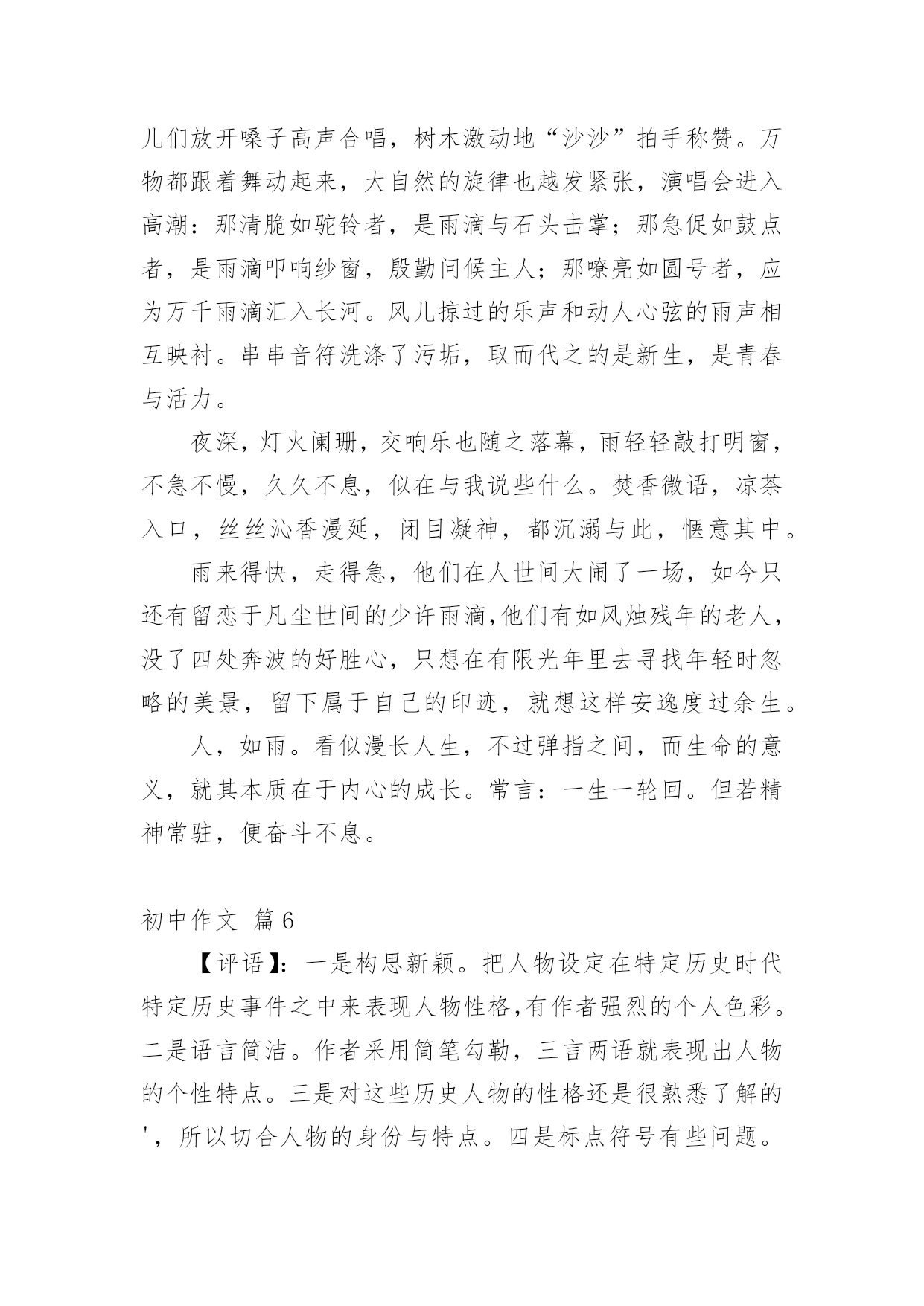 儿们放开嗓子高声合唱，树木激动地“沙沙”拍手称赞。万物都跟着舞动起来，大自然的旋律也越发紧张，演唱会进入高潮：那清脆如驼铃者，是雨滴与石头击掌；那急促如鼓点者，是雨滴叩响纱窗，殷勤问候主人；那嘹亮如圆号者，应为万千雨滴汇入长河。风儿掠过的乐声和动人心弦的雨声相互映衬。串串音符洗涤了污垢，取而代之的是新生，是青春与活力。

夜深，灯火阑珊，交响乐也随之落幕，雨轻轻敲打明窗，不急不慢，久久不息，似在与我说些什么。焚香微语，凉茶入口，丝丝沁香漫延，闭目凝神，都沉溺与此，惬意其中。

雨来得快，走得急，他们在人世间大闹了一场，如今只还有留恋于凡尘世间的少许雨滴,他们有如风烛残年的老人，没了四处奔波的好胜心，只想在有限光年里去寻找年轻时忽略的美景，留下属于自己的印迹，就想这样安逸度过余生。

人，如雨。看似漫长人生，不过弹指之间，而生命的意义，就其本质在于内心的成长。常言：一生一轮回。但若精神常驻，便奋斗不息。

初中作文 篇6

【评语】：一是构思新颖。把人物设定在特定历史时代特定历史事件之中来表现人物性格,有作者强烈的个人色彩。二是语言简洁。作者采用简笔勾勒，三言两语就表现出人物的个性特点。三是对这些历史人物的性格还是很熟悉了解的'，所以切合人物的身份与特点。四是标点符号有些问题。